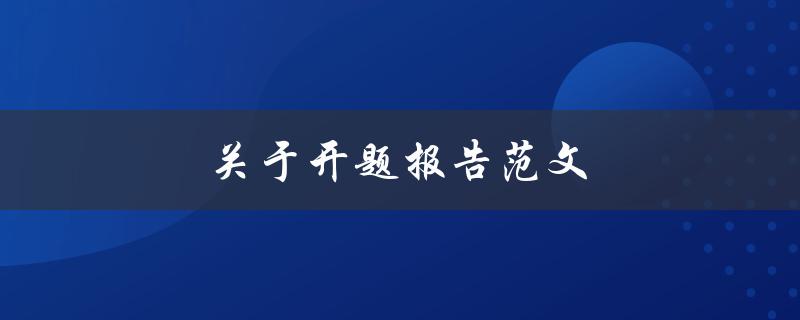 关于开题报告范文